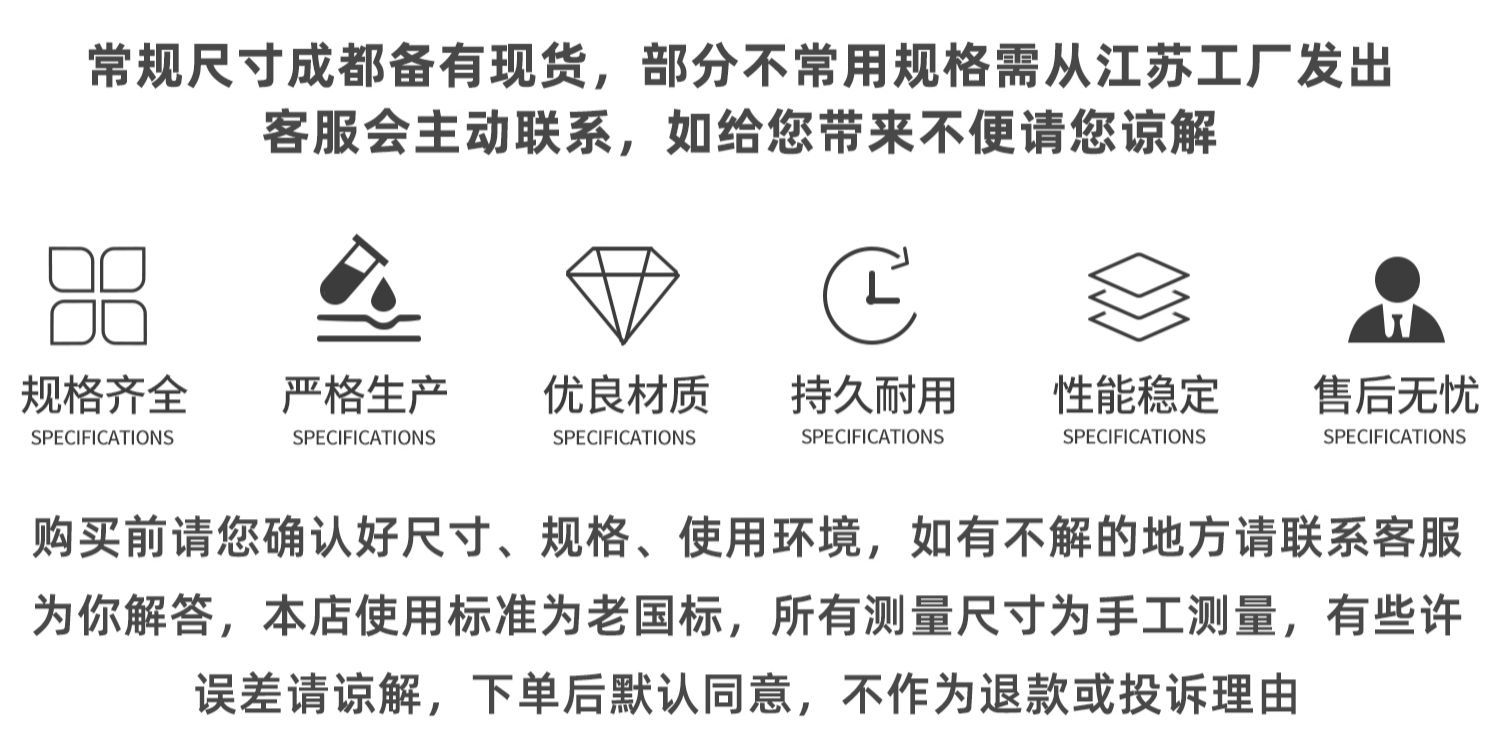 常规尺寸成都备有现货，部分不常用规格需从江苏工厂发出
客服会主动联系，如给您带来不便请您谅解

规格齐全
SPECIFICATIONS

严格生产
SPECIFICATIONS

优良材质
SPECIFICATIONS

持久耐用
SPECIFICATIONS

性能稳定
SPECIFICATIONS

售后无忧
SPECIFICATIONS

购买前请您确认好尺寸、规格、使用环境，如有不解的地方请联系客服为你解答，本店使用标准为老国标，所有测量尺寸为手工测量，有些许误差请谅解，下单后默认同意，不作为退款或投诉理由